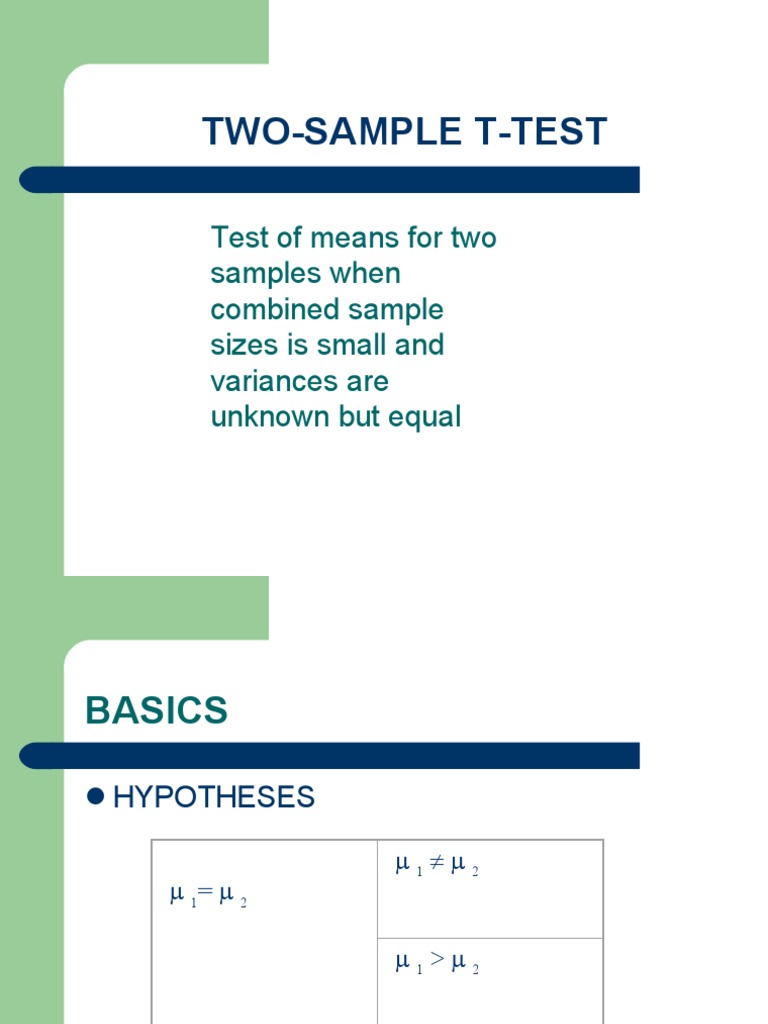 TWO-SAMPLE T-TEST

Test of means for two samples when combined sample sizes is small and variances are unknown but equal

BASICS

• HYPOTHESES

| $\mu_1 = \mu_2$ | $\mu_1 \neq \mu_2$ |
|---|---|
| | $\mu_1 > \mu_2$ |